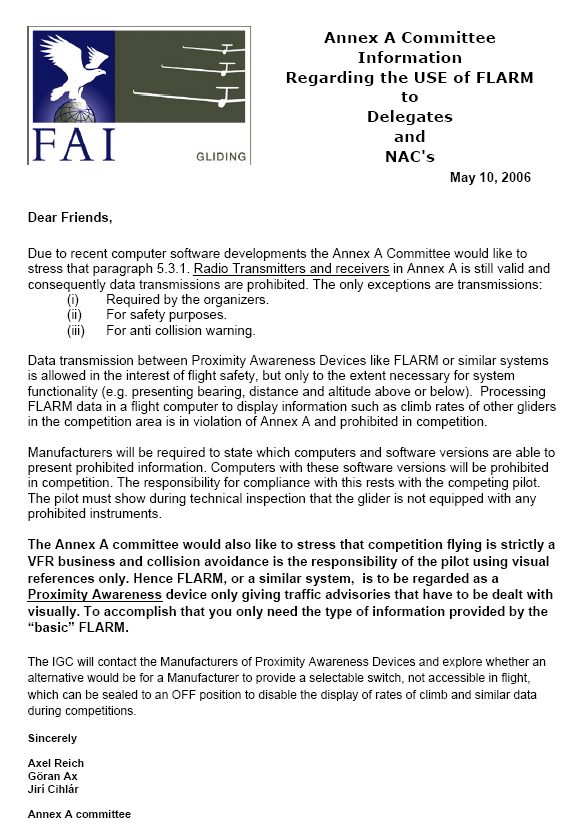 FAI
GLIDING

Annex A Committee
Information
Regarding the USE of FLARM
to
Delegates
and
NAC's

May 10, 2006

Dear Friends,

Due to recent computer software developments the Annex A Committee would like to stress that paragraph 5.3.1. Radio Transmitters and receivers in Annex A is still valid and consequently data transmissions are prohibited. The only exceptions are transmissions:
(i) Required by the organizers.
(ii) For safety purposes.
(iii) For anti collision warning.

Data transmission between Proximity Awareness Devices like FLARM or similar systems is allowed in the interest of flight safety, but only to the extent necessary for system functionality (e.g. presenting bearing, distance and altitude above or below). Processing FLARM data in a flight computer to display information such as climb rates of other gliders in the competition area is in violation of Annex A and prohibited in competition.

Manufacturers will be required to state which computers and software versions are able to present prohibited information. Computers with these software versions will be prohibited in competition. The responsibility for compliance with this rests with the competing pilot. The pilot must show during technical inspection that the glider is not equipped with any prohibited instruments.

The Annex A committee would also like to stress that competition flying is strictly a VFR business and collision avoidance is the responsibility of the pilot using visual references only. Hence FLARM, or a similar system, is to be regarded as a Proximity Awareness device only giving traffic advisories that have to be dealt with visually. To accomplish that you only need the type of information provided by the "basic" FLARM.

The IGC will contact the Manufacturers of Proximity Awareness Devices and explore whether an alternative would be for a Manufacturer to provide a selectable switch, not accessible in flight, which can be sealed to an OFF position to disable the display of rates of climb and similar data during competitions.

Sincerely

Axel Reich
Göran Ax
Jirí Cihlár

Annex A committee